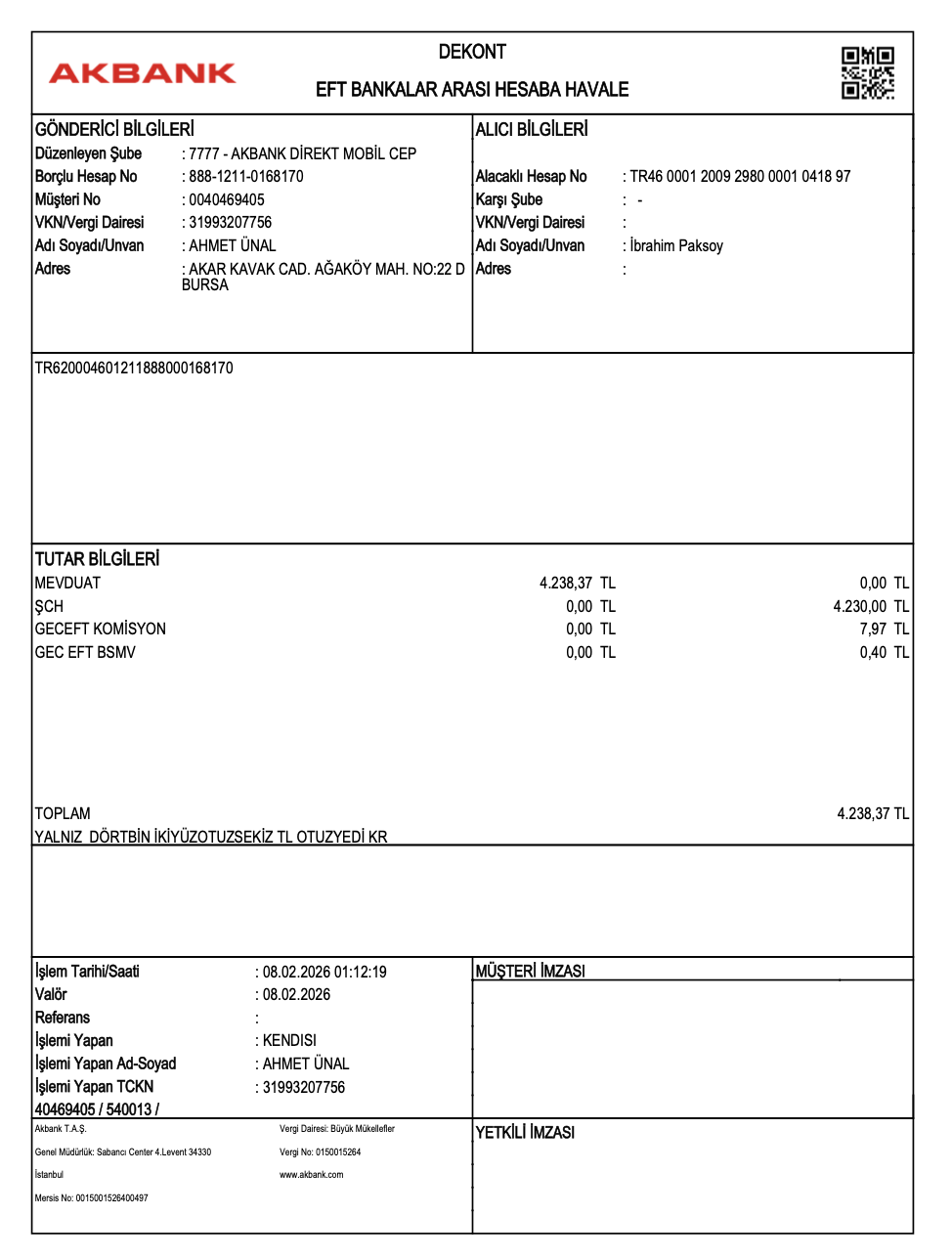 AKBANK

DEKONT

EFT BANKALAR ARASI HESABA HAVALE

GÖNDERİCİ BİLGİLERİ
Düzenleyen Şube : 7777 - AKBANK DİREKT MOBİL CEP
Borçlu Hesap No : 888-1211-0168170
Müşteri No : 0040469405
VKN/Vergi Dairesi : 31993207756
Adı Soyadı/Unvan : AHMET ÜNAL
Adres : AKAR KAVAK CAD. AĞAKÖY MAH. NO:22 D BURSA

ALICI BİLGİLERİ
Alacaklı Hesap No : TR46 0001 2009 2980 0001 0418 97
Karşı Şube : -
VKN/Vergi Dairesi :
Adı Soyadı/Unvan : İbrahim Paksoy
Adres :

TR620004601211888000168170

TUTAR BİLGİLERİ
| | | |
|---|---|---|
| MEVDUAT | 4.238,37 TL | 0,00 TL |
| ŞCH | 0,00 TL | 4.230,00 TL |
| GECEFT KOMİSYON | 0,00 TL | 7,97 TL |
| GEC EFT BSMV | 0,00 TL | 0,40 TL |

TOPLAM 4.238,37 TL
YALNIZ DÖRTBİN İKİYÜZOTUZSEKİZ TL OTUZYEDİ KR

İşlem Tarihi/Saati : 08.02.2026 01:12:19
Valör : 08.02.2026
Referans :
İşlemi Yapan : KENDISI
İşlemi Yapan Ad-Soyad : AHMET ÜNAL
İşlemi Yapan TCKN : 31993207756
40469405 / 540013 /

MÜŞTERİ İMZASI

Akbank T.A.Ş.
Genel Müdürlük: Sabancı Center 4.Levent 34330
İstanbul
Mersis No: 0015001526400497

Vergi Dairesi: Büyük Mükellefler
Vergi No: 0150015264
www.akbank.com

YETKİLİ İMZASI